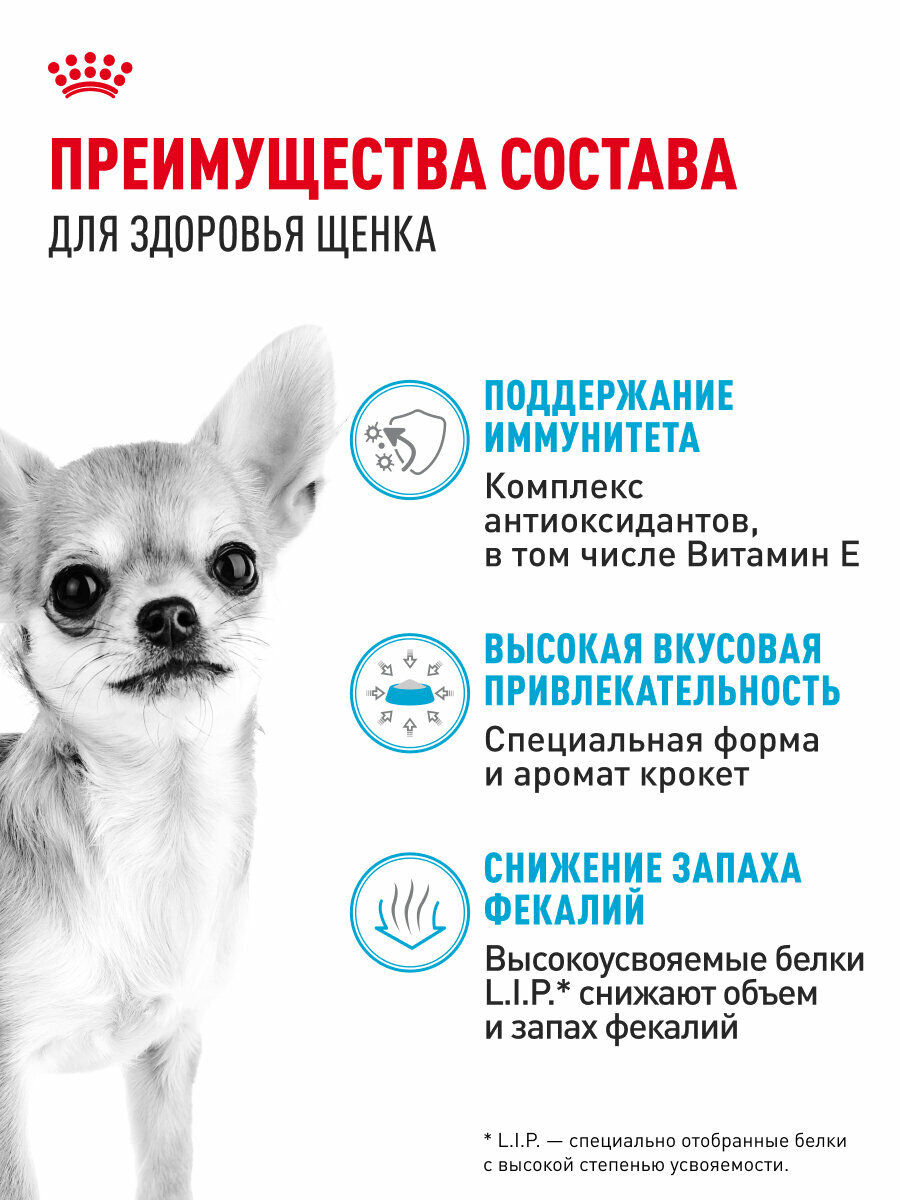 ПРЕИМУЩЕСТВА СОСТАВА
ДЛЯ ЗДОРОВЬЯ ЩЕНКА

ПОДДЕРЖАНИЕ ИММУНИТЕТА
Комплекс антиоксидантов, в том числе Витамин Е

ВЫСОКАЯ ВКУСОВАЯ ПРИВЛЕКАТЕЛЬНОСТЬ
Специальная форма и аромат крокет

СНИЖЕНИЕ ЗАПАХА ФЕКАЛИЙ
Высокоусвояемые белки L.I.P.* снижают объем и запах фекалий

* L.I.P. — специально отобранные белки с высокой степенью усвояемости.